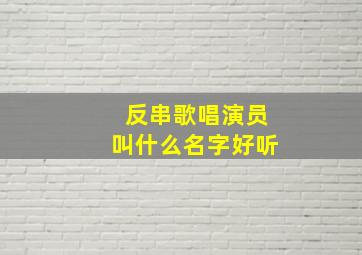 反串歌唱演员
叫什么名字好听